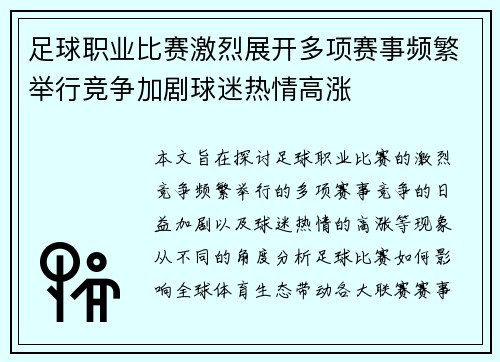 足球职业比赛激烈展开多项赛事频繁举行竞争加剧球迷热情高涨

本文旨在探讨足球职业比赛的激烈竞争频繁举行的多项赛事竞争的日益加剧以及球迷热情的高涨等现象从不同的角度分析足球比赛如何影响全球体育生态带动各大联赛赛事